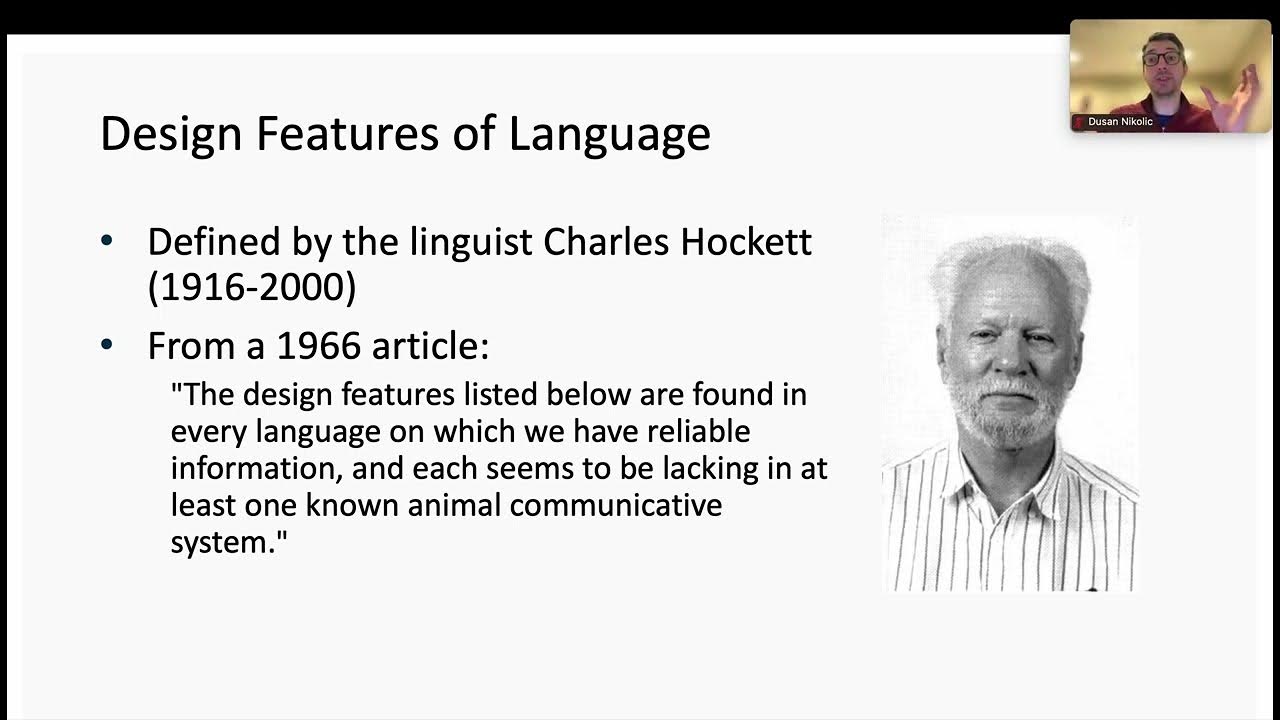 Dusan Nikolic

Design Features of Language

• Defined by the linguist Charles Hockett (1916-2000)

• From a 1966 article:

"The design features listed below are found in every language on which we have reliable information, and each seems to be lacking in at least one known animal communicative system."